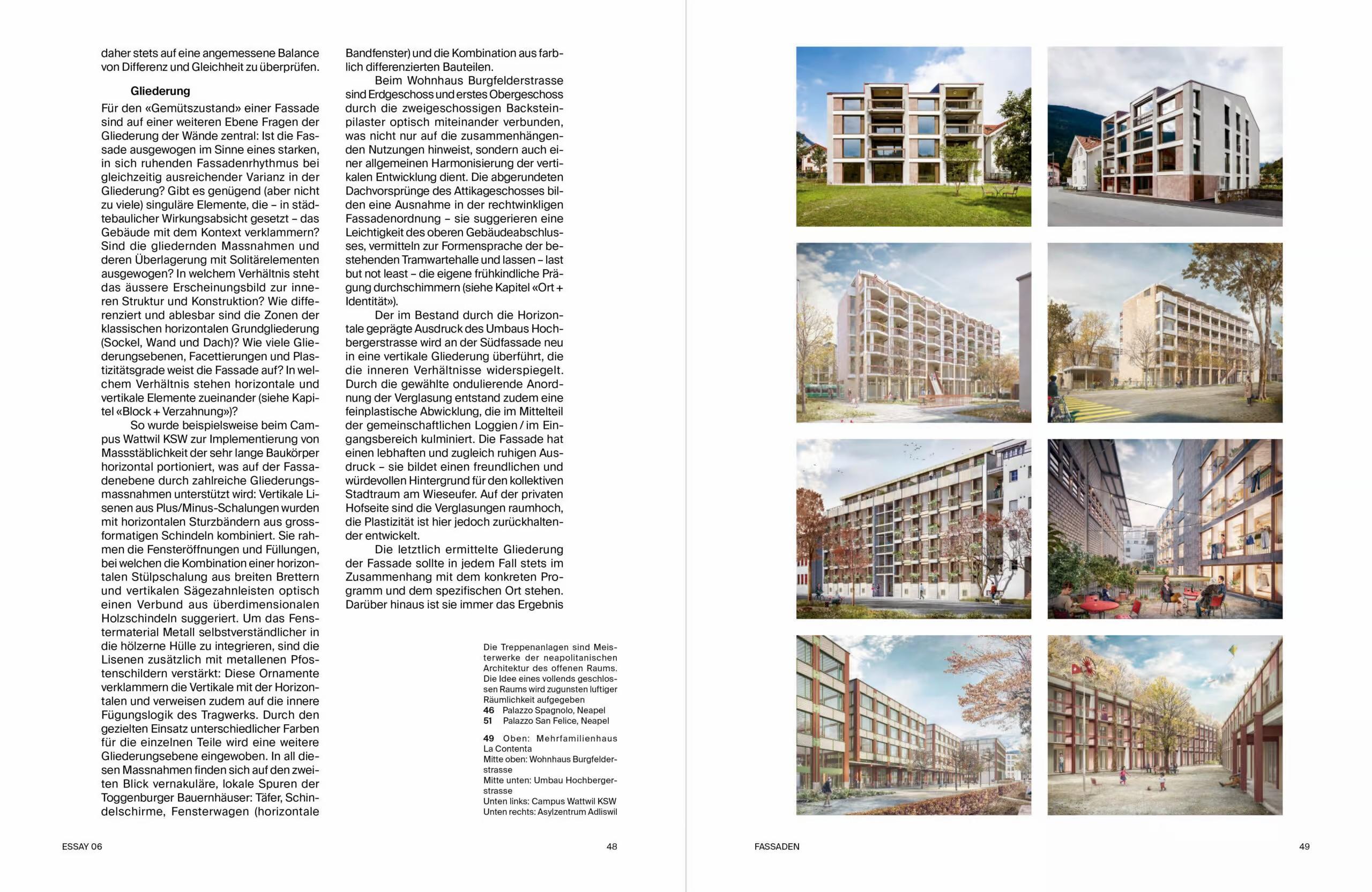 daher stets auf eine angemessene Balance von Differenz und Gleichheit zu überprüfen.

Gliederung

Für den «Gemütszustand» einer Fassade sind auf einer weiteren Ebene Fragen der Gliederung der Wände zentral: Ist die Fassade ausgewogen im Sinne eines starken, in sich ruhenden Fassadenrhythmus bei gleichzeitig ausreichender Varianz in der Gliederung? Gibt es genügend (aber nicht zu viele) singuläre Elemente, die – in städtebaulicher Wirkungsabsicht gesetzt – das Gebäude mit dem Kontext verklammern? Sind die gliedernden Massnahmen und deren Überlagerung mit Solitärelementen ausgewogen? In welchem Verhältnis steht das äussere Erscheinungsbild zur inneren Struktur und Konstruktion? Wie differenziert und ablesbar sind die Zonen der klassischen horizontalen Grundgliederung (Sockel, Wand und Dach)? Wie viele Gliederungsebenen, Facettierungen und Plastizitätsgrade weist die Fassade auf? In welchem Verhältnis stehen horizontale und vertikale Elemente zueinander (siehe Kapitel «Block + Verzahnung»)?

So wurde beispielsweise beim Campus Wattwil KSW zur Implementierung von Massstäblichkeit der sehr lange Baukörper horizontal portioniert, was auf der Fassadenebene durch zahlreiche Gliederungsmassnahmen unterstützt wird: Vertikale Lisenen aus Plus/Minus-Schalungen wurden mit horizontalen Sturzbändern aus grossformatigen Schindeln kombiniert. Sie rahmen die Fensteröffnungen und Füllungen, bei welchen die Kombination einer horizontalen Stülpschalung aus breiten Brettern und vertikalen Sägezahnleisten optisch einen Verbund aus überdimensionalen Holzschindeln suggeriert. Um das Fenstermaterial Metall selbstverständlicher in die hölzerne Hülle zu integrieren, sind die Lisenen zusätzlich mit metallenen Pfostenschildern verstärkt: Diese Ornamente verklammern die Vertikale mit der Horizontalen und verweisen zudem auf die innere Fügungslogik des Tragwerks. Durch den gezielten Einsatz unterschiedlicher Farben für die einzelnen Teile wird eine weitere Gliederungsebene eingewoben. In all diesen Massnahmen finden sich auf den zweiten Blick vernakuläre, lokale Spuren der Toggenburger Bauernhäuser: Täfer, Schindelschirme, Fensterwagen (horizontale Bandfenster) und die Kombination aus farblich differenzierten Bauteilen.

Beim Wohnhaus Burgfelderstrasse sind Erdgeschoss und erstes Obergeschoss durch die zweigeschossigen Backsteinpilaster optisch miteinander verbunden, was nicht nur auf die zusammenhängenden Nutzungen hinweist, sondern auch einer allgemeinen Harmonisierung der vertikalen Entwicklung dient. Die abgerundeten Dachvorsprünge des Attikageschosses bilden eine Ausnahme in der rechtwinkligen Fassadenordnung – sie suggerieren eine Leichtigkeit des oberen Gebäudeabschlusses, vermitteln zur Formensprache der bestehenden Tramwartehalle und lassen – last but not least – die eigene frühkindliche Prägung durchschimmern (siehe Kapitel «Ort + Identität»).

Der im Bestand durch die Horizontale geprägte Ausdruck des Umbaus Hochbergerstrasse wird an der Südfassade neu in eine vertikale Gliederung überführt, die die inneren Verhältnisse widerspiegelt. Durch die gewählte ondulierende Anordnung der Verglasung entstand zudem eine feinplastische Abwicklung, die im Mittelteil der gemeinschaftlichen Loggien / im Eingangsbereich kulminiert. Die Fassade hat einen lebhaften und zugleich ruhigen Ausdruck – sie bildet einen freundlichen und würdevollen Hintergrund für den kollektiven Stadtraum am Wieseufer. Auf der privaten Hofseite sind die Verglasungen raumhoch, die Plastizität ist hier jedoch zurückhaltender entwickelt.

Die letztlich ermittelte Gliederung der Fassade sollte in jedem Fall stets im Zusammenhang mit dem konkreten Programm und dem spezifischen Ort stehen. Darüber hinaus ist sie immer das Ergebnis

Die Treppenanlagen sind Meisterwerke der neapolitanischen Architektur des offenen Raums. Die Idee eines vollends geschlossen Raums wird zugunsten luftiger Räumlichkeit aufgegeben
46 Palazzo Spagnolo, Neapel
51 Palazzo San Felice, Neapel

49 Oben: Mehrfamilienhaus La Contenta
Mitte oben: Wohnhaus Burgfelderstrasse
Mitte unten: Umbau Hochbergerstrasse
Unten links: Campus Wattwil KSW
Unten rechts: Asylzentrum Adliswil

ESSAY 06

48

FASSADEN

49